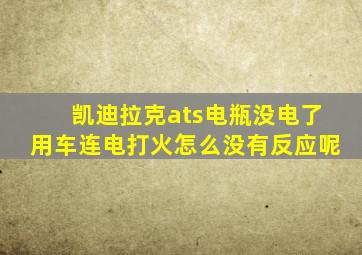 凯迪拉克ats电瓶没电了
用车连电打火怎么没有反应呢